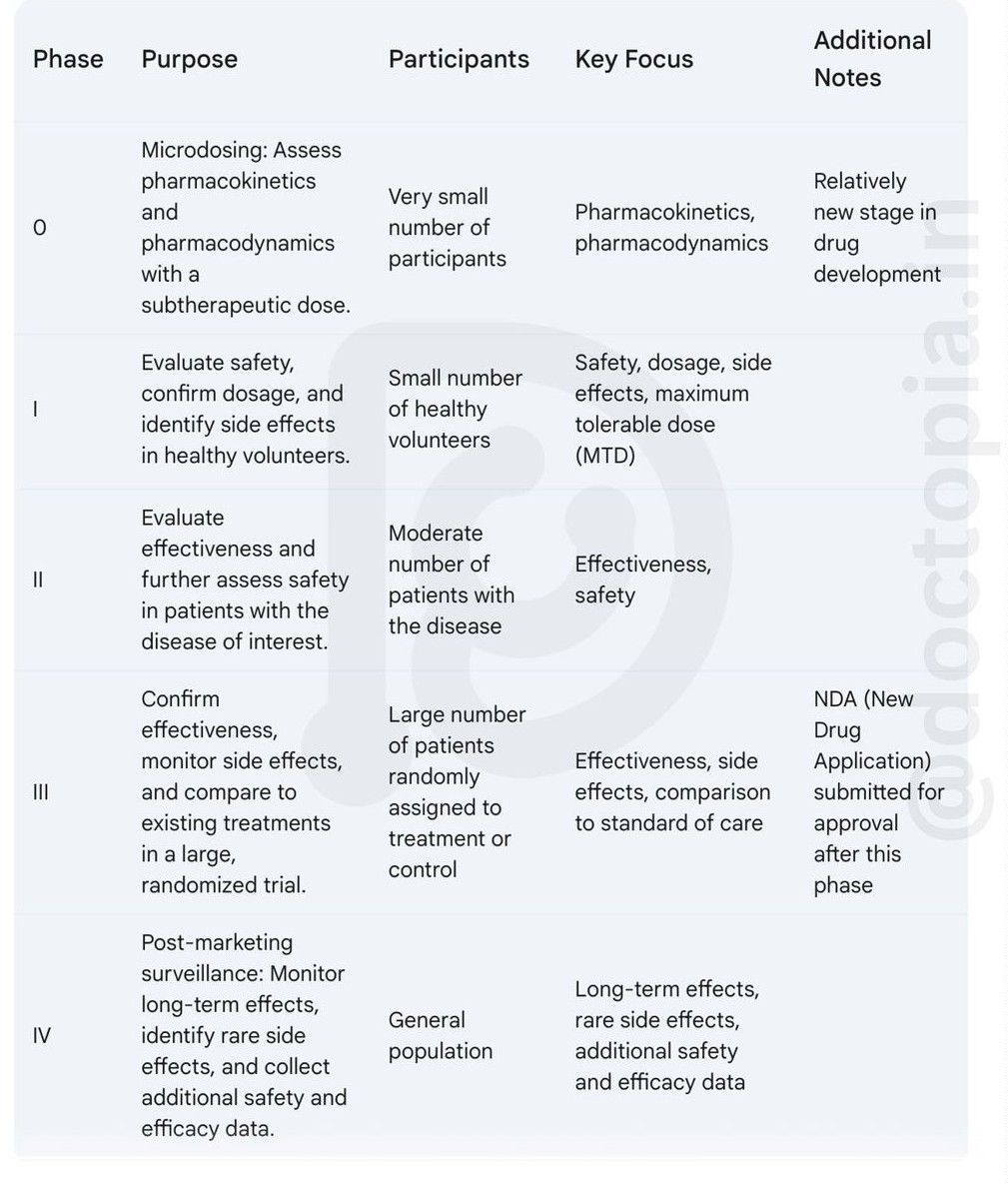 | Phase | Purpose | Participants | Key Focus | Additional Notes |
|---|---|---|---|---|
| 0 | Microdosing: Assess pharmacokinetics and pharmacodynamics with a subtherapeutic dose. | Very small number of participants | Pharmacokinetics, pharmacodynamics | Relatively new stage in drug development |
| I | Evaluate safety, confirm dosage, and identify side effects in healthy volunteers. | Small number of healthy volunteers | Safety, dosage, side effects, maximum tolerable dose (MTD) | |
| II | Evaluate effectiveness and further assess safety in patients with the disease of interest. | Moderate number of patients with the disease | Effectiveness, safety | |
| III | Confirm effectiveness, monitor side effects, and compare to existing treatments in a large, randomized trial. | Large number of patients randomly assigned to treatment or control | Effectiveness, side effects, comparison to standard of care | NDA (New Drug Application) submitted for approval after this phase |
| IV | Post-marketing surveillance: Monitor long-term effects, identify rare side effects, and collect additional safety and efficacy data. | General population | Long-term effects, rare side effects, additional safety and efficacy data | |

@doctopia.in